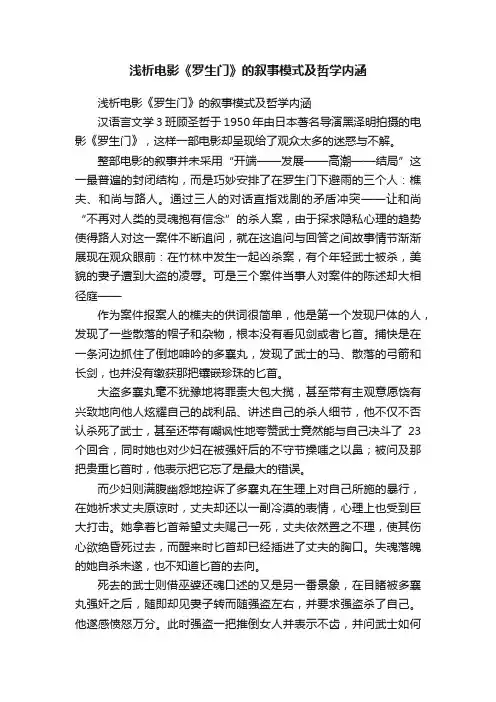 浅析电影《罗生门》的叙事模式及哲学内涵

浅析电影《罗生门》的叙事模式及哲学内涵

汉语言文学 3 班顾圣哲于 1950 年由日本著名导演黑泽明拍摄的电影《罗生门》，这样一部电影却呈现给了观众太多的迷惑与不解。

整部电影的叙事并未采用“开端——发展——高潮——结局”这一最普遍的封闭结构，而是巧妙安排了在罗生门下避雨的三个人：樵夫、和尚与路人。通过三人的对话直指戏剧的矛盾冲突——让和尚“不再对人类的灵魂抱有信念”的杀人案，由于探求隐私心理的趋势使得路人对这一案件不断追问，就在这追问与回答之间故事情节渐渐展现在观众眼前：在竹林中发生一起凶杀案，有个年轻武士被杀，美貌的妻子遭到大盗的凌辱。可是三个案件当事人对案件的陈述却大相径庭——

作为案件报案人的樵夫的供词很简单，他是第一个发现尸体的人，发现了一些散落的帽子和杂物，根本没有看见剑或者匕首。捕快是在一条河边抓住了倒地呻吟的多襄丸，发现了武士的马、散落的弓箭和长剑，也并没有缴获那把镶嵌珍珠的匕首。

大盗多襄丸毫不犹豫地将罪责大包大揽，甚至带有主观意愿饶有兴致地向他人炫耀自己的战利品、讲述自己的杀人细节，他不仅不否认杀死了武士，甚至还带有嘲讽性地夸赞武士竟然能与自己决斗了 23 个回合，同时他也对少妇在被强奸后的不守节操嗤之以鼻；被问及那把贵重匕首时，他表示把它忘了是最大的错误。

而少妇则满腹幽怨地控诉了多襄丸在生理上对自己所施的暴行，在她祈求丈夫原谅时，丈夫却还以一副冷漠的表情，心理上也受到巨大打击。她拿着匕首希望丈夫赐己一死，丈夫依然置之不理，使其伤心欲绝昏死过去，而醒来时匕首却已经插进了丈夫的胸口。失魂落魄的她自杀未遂，也不知道匕首的去向。

死去的武士则借巫婆还魂口述的又是另一番景象，在目睹被多襄丸强奸之后，随即却见妻子转而随强盗左右，并要求强盗杀了自己。他遂感愤怒万分。此时强盗一把推倒女人并表示不齿，并问武士如何